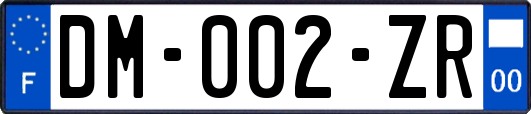 F
DM-002-ZR
00